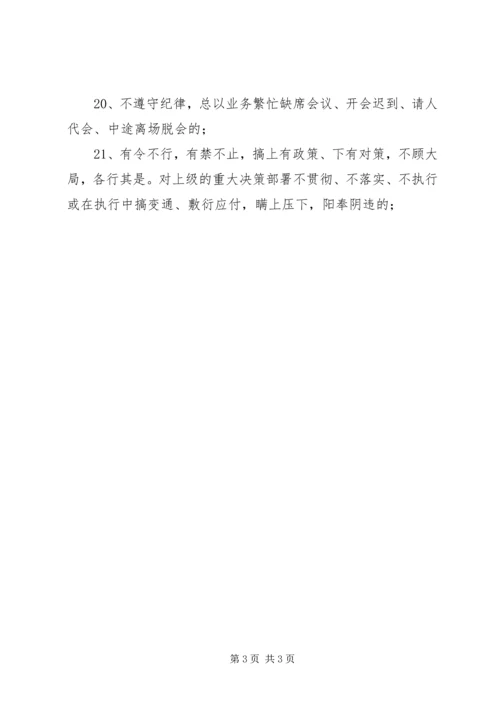 20、不遵守纪律，总以业务繁忙缺席会议、开会迟到、请人代会、中途离场脱会的；

21、有令不行，有禁不止，搞上有政策、下有对策，不顾大局，各行其是。对上级的重大决策部署不贯彻、不落实、不执行或在执行中搞变通、敷衍应付，瞒上压下，阳奉阴违的；

第3页 共3页